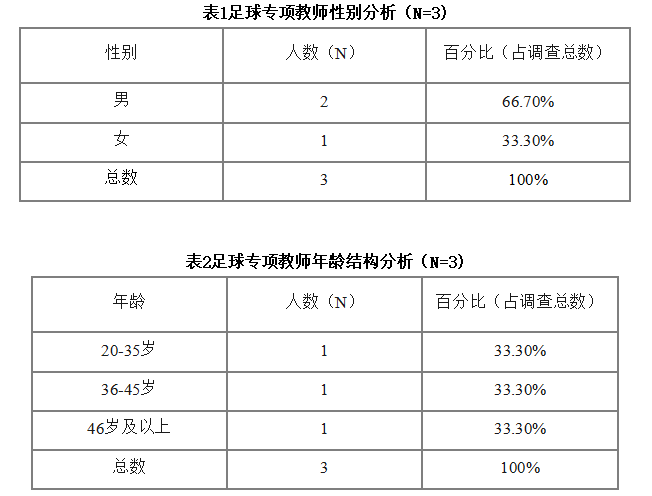 表1足球专项教师性别分析（N=3）

| 性别 | 人数（N） | 百分比（占调查总数） |
|---|---|---|
| 男 | 2 | 66.70% |
| 女 | 1 | 33.30% |
| 总数 | 3 | 100% |

表2足球专项教师年龄结构分析（N=3）

| 年龄 | 人数（N） | 百分比（占调查总数） |
|---|---|---|
| 20-35岁 | 1 | 33.30% |
| 36-45岁 | 1 | 33.30% |
| 46岁及以上 | 1 | 33.30% |
| 总数 | 3 | 100% |